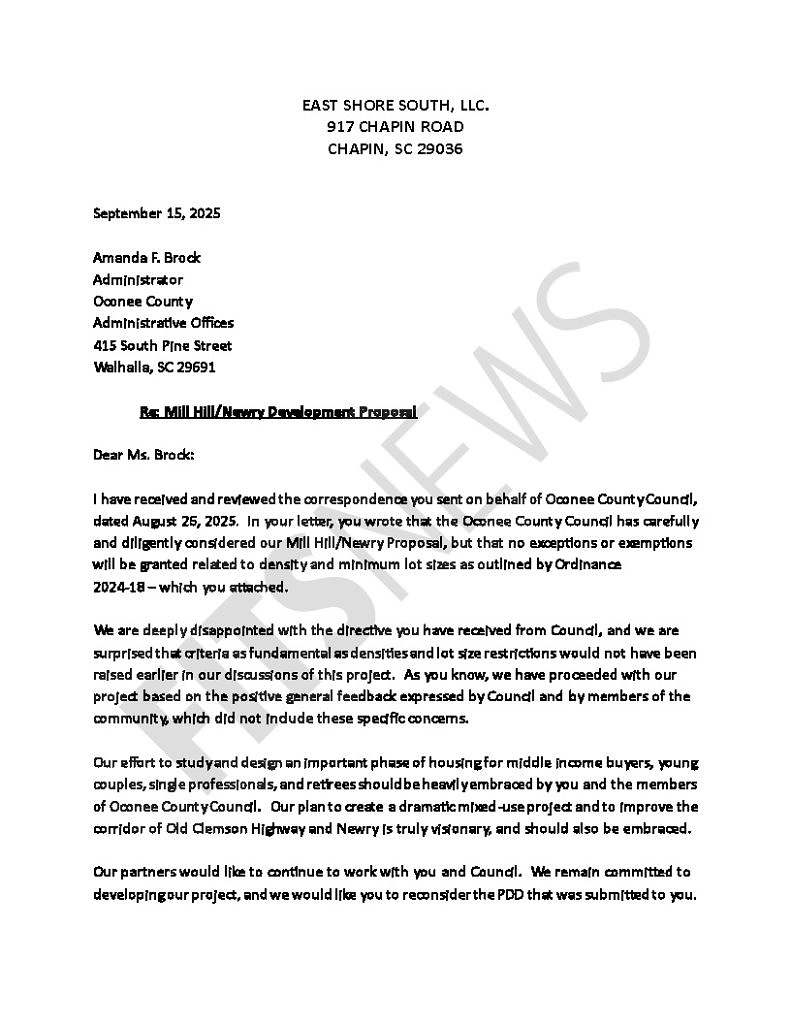 EAST SHORE SOUTH, LLC.
917 CHAPIN ROAD
CHAPIN, SC 29036

September 15, 2025

Amanda F. Brock
Administrator
Oconee County
Administrative Offices
415 South Pine Street
Walhalla, SC 29691

Re: Mill Hill/Newry Development Proposal

Dear Ms. Brock:

I have received and reviewed the correspondence you sent on behalf of Oconee County Council, dated August 26, 2025. In your letter, you wrote that the Oconee County Council has carefully and diligently considered our Mill Hill/Newry Proposal, but that no exceptions or exemptions will be granted related to density and minimum lot sizes as outlined by Ordinance 2024-18 – which you attached.

We are deeply disappointed with the directive you have received from Council, and we are surprised that criteria as fundamental as densities and lot size restrictions would not have been raised earlier in our discussions of this project. As you know, we have proceeded with our project based on the positive general feedback expressed by Council and by members of the community, which did not include these specific concerns.

Our effort to study and design an important phase of housing for middle income buyers, young couples, single professionals, and retirees should be heavily embraced by you and the members of Oconee County Council. Our plan to create a dramatic mixed-use project and to improve the corridor of Old Clemson Highway and Newry is truly visionary, and should also be embraced.

Our partners would like to continue to work with you and Council. We remain committed to developing our project, and we would like you to reconsider the PDD that was submitted to you.

FITSNEWS